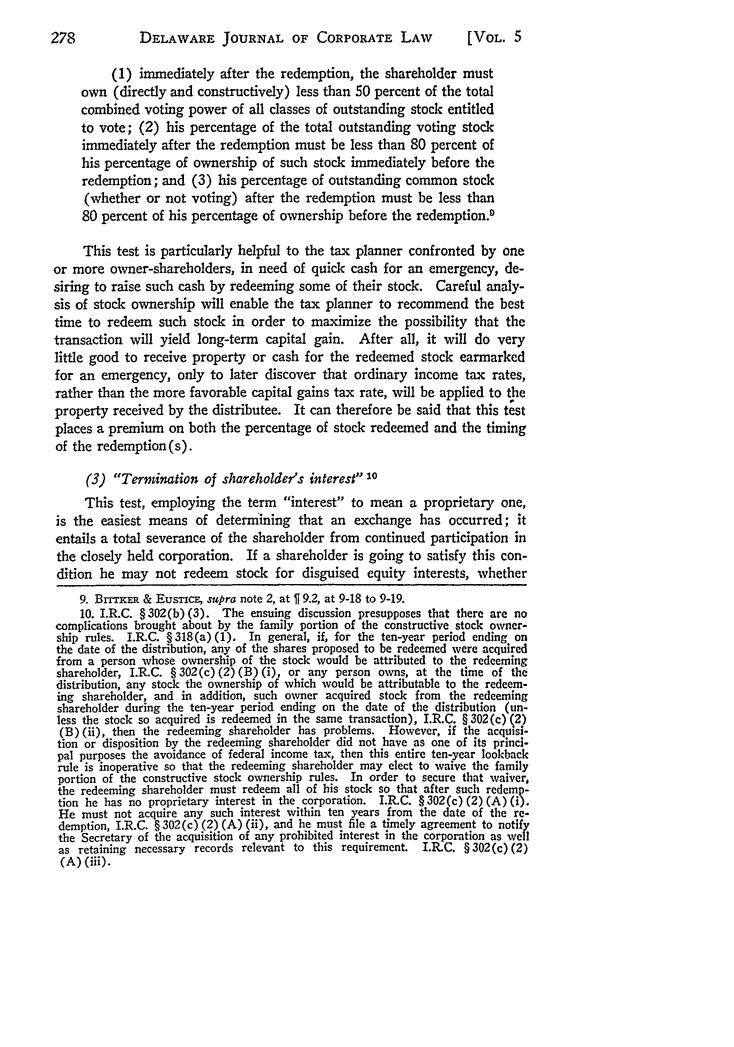 278 DELAWARE JOURNAL OF CORPORATE LAW [VOL. 5

(1) immediately after the redemption, the shareholder must own (directly and constructively) less than 50 percent of the total combined voting power of all classes of outstanding stock entitled to vote; (2) his percentage of the total outstanding voting stock immediately after the redemption must be less than 80 percent of his percentage of ownership of such stock immediately before the redemption; and (3) his percentage of outstanding common stock (whether or not voting) after the redemption must be less than 80 percent of his percentage of ownership before the redemption.$^9$

This test is particularly helpful to the tax planner confronted by one or more owner-shareholders, in need of quick cash for an emergency, desiring to raise such cash by redeeming some of their stock. Careful analysis of stock ownership will enable the tax planner to recommend the best time to redeem such stock in order to maximize the possibility that the transaction will yield long-term capital gain. After all, it will do very little good to receive property or cash for the redeemed stock earmarked for an emergency, only to later discover that ordinary income tax rates, rather than the more favorable capital gains tax rate, will be applied to the property received by the distributee. It can therefore be said that this test places a premium on both the percentage of stock redeemed and the timing of the redemption(s).

(3) "Termination of shareholder's interest" $^{10}$

This test, employing the term "interest" to mean a proprietary one, is the easiest means of determining that an exchange has occurred; it entails a total severance of the shareholder from continued participation in the closely held corporation. If a shareholder is going to satisfy this condition he may not redeem stock for disguised equity interests, whether

9. BITTKER & EUSTICE, supra note 2, at ¶ 9.2, at 9-18 to 9-19.
10. I.R.C. § 302(b)(3). The ensuing discussion presupposes that there are no complications brought about by the family portion of the constructive stock ownership rules. I.R.C. § 318(a)(1). In general, if, for the ten-year period ending on the date of the distribution, any of the shares proposed to be redeemed were acquired from a person whose ownership of the stock would be attributed to the redeeming shareholder, I.R.C. § 302(c)(2)(B)(i), or any person owns, at the time of the distribution, any stock the ownership of which would be attributable to the redeeming shareholder, and in addition, such owner acquired stock from the redeeming shareholder during the ten-year period ending on the date of the distribution (unless the stock so acquired is redeemed in the same transaction), I.R.C. § 302(c)(2)(B)(ii), then the redeeming shareholder has problems. However, if the acquisition or disposition by the redeeming shareholder did not have as one of its principal purposes the avoidance of federal income tax, then this entire ten-year lookback rule is inoperative so that the redeeming shareholder may elect to waive the family portion of the constructive stock ownership rules. In order to secure that waiver, the redeeming shareholder must redeem all of his stock so that after such redemption he has no proprietary interest in the corporation. I.R.C. § 302(c)(2)(A)(i). He must not acquire any such interest within ten years from the date of the redemption, I.R.C. § 302(c)(2)(A)(ii), and he must file a timely agreement to notify the Secretary of the acquisition of any prohibited interest in the corporation as well as retaining necessary records relevant to this requirement. I.R.C. § 302(c)(2)(A)(iii).